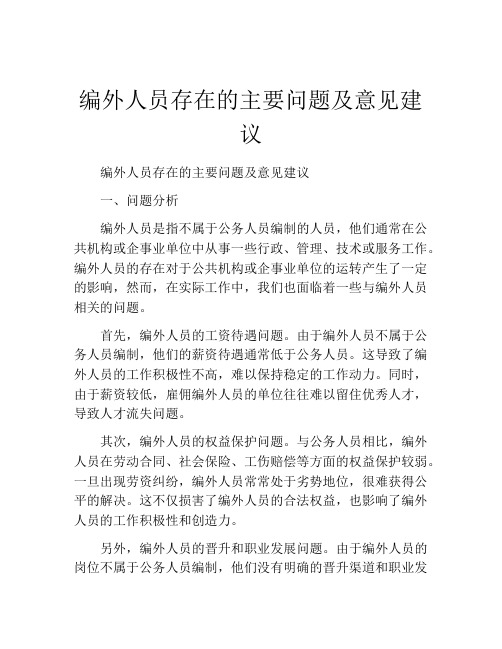 编外人员存在的主要问题及意见建议

编外人员存在的主要问题及意见建议

一、问题分析

编外人员是指不属于公务人员编制的人员，他们通常在公共机构或企事业单位中从事一些行政、管理、技术或服务工作。编外人员的存在对于公共机构或企事业单位的运转产生了一定的影响，然而，在实际工作中，我们也面临着一些与编外人员相关的问题。

首先，编外人员的工资待遇问题。由于编外人员不属于公务人员编制，他们的薪资待遇通常低于公务人员。这导致了编外人员的工作积极性不高，难以保持稳定的工作动力。同时，由于薪资较低，雇佣编外人员的单位往往难以留住优秀人才，导致人才流失问题。

其次，编外人员的权益保护问题。与公务人员相比，编外人员在劳动合同、社会保险、工伤赔偿等方面的权益保护较弱。一旦出现劳资纠纷，编外人员常常处于劣势地位，很难获得公平的解决。这不仅损害了编外人员的合法权益，也影响了编外人员的工作积极性和创造力。

另外，编外人员的晋升和职业发展问题。由于编外人员的岗位不属于公务人员编制，他们没有明确的晋升渠道和职业发